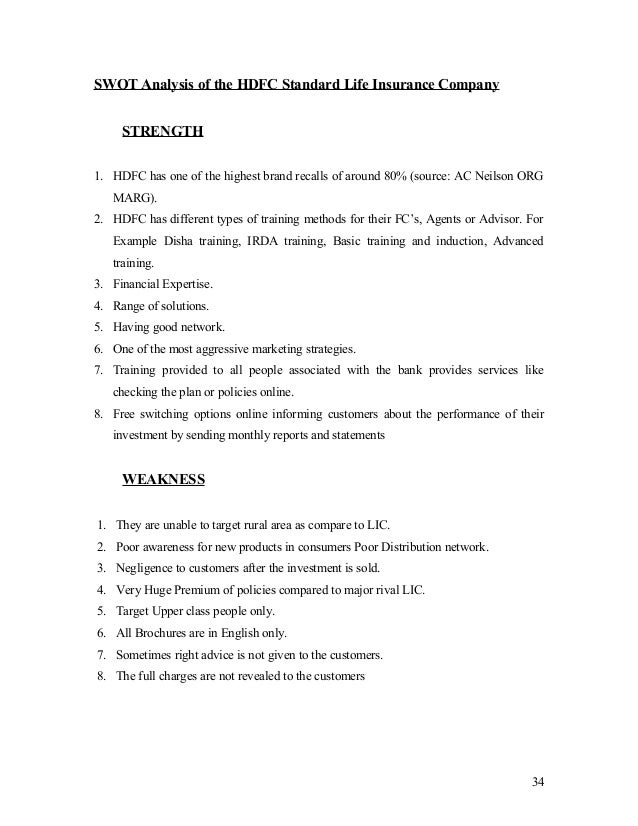 SWOT Analysis of the HDFC Standard Life Insurance Company

STRENGTH

1. HDFC has one of the highest brand recalls of around 80% (source: AC Neilson ORG MARG).
2. HDFC has different types of training methods for their FC's, Agents or Advisor. For Example Disha training, IRDA training, Basic training and induction, Advanced training.
3. Financial Expertise.
4. Range of solutions.
5. Having good network.
6. One of the most aggressive marketing strategies.
7. Training provided to all people associated with the bank provides services like checking the plan or policies online.
8. Free switching options online informing customers about the performance of their investment by sending monthly reports and statements

WEAKNESS

1. They are unable to target rural area as compare to LIC.
2. Poor awareness for new products in consumers Poor Distribution network.
3. Negligence to customers after the investment is sold.
4. Very Huge Premium of policies compared to major rival LIC.
5. Target Upper class people only.
6. All Brochures are in English only.
7. Sometimes right advice is not given to the customers.
8. The full charges are not revealed to the customers

34